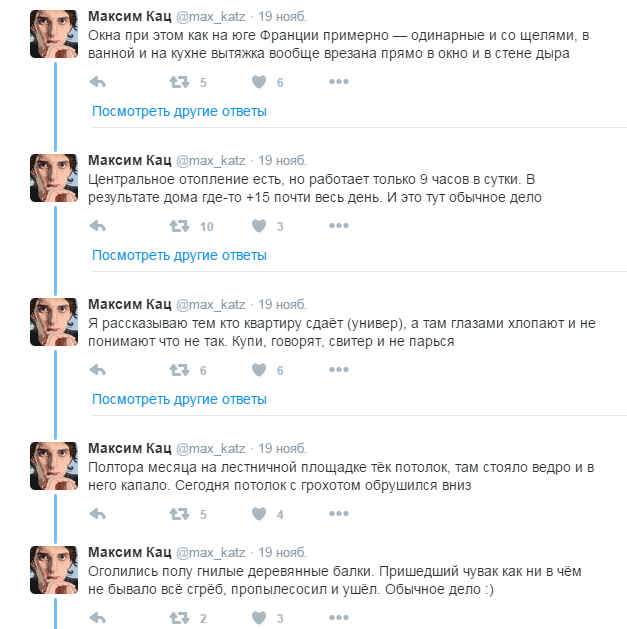 Максим Кац @max_katz · 19 нояб.
Окна при этом как на юге Франции примерно — одинарные и со щелями, в ванной и на кухне вытяжка вообще врезана прямо в окно и в стене дыра

5 6

Посмотреть другие ответы

Максим Кац @max_katz · 19 нояб.
Центральное отопление есть, но работает только 9 часов в сутки. В результате дома где-то +15 почти весь день. И это тут обычное дело

10 3

Посмотреть другие ответы

Максим Кац @max_katz · 19 нояб.
Я рассказываю тем кто квартиру сдаёт (универ), а там глазами хлопают и не понимают что не так. Купи, говорят, свитер и не парься

6 6

Посмотреть другие ответы

Максим Кац @max_katz · 19 нояб.
Полтора месяца на лестничной площадке тёк потолок, там стояло ведро и в него капало. Сегодня потолок с грохотом обрушился вниз

5 4

Максим Кац @max_katz · 19 нояб.
Оголились полу гнилые деревянные балки. Пришедший чувак как ни в чём не бывало всё сгрёб, пропылесосил и ушёл. Обычное дело :)

2 3